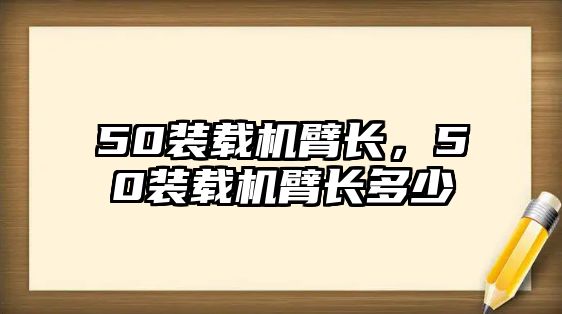 50装载机臂长，50装载机臂长多少